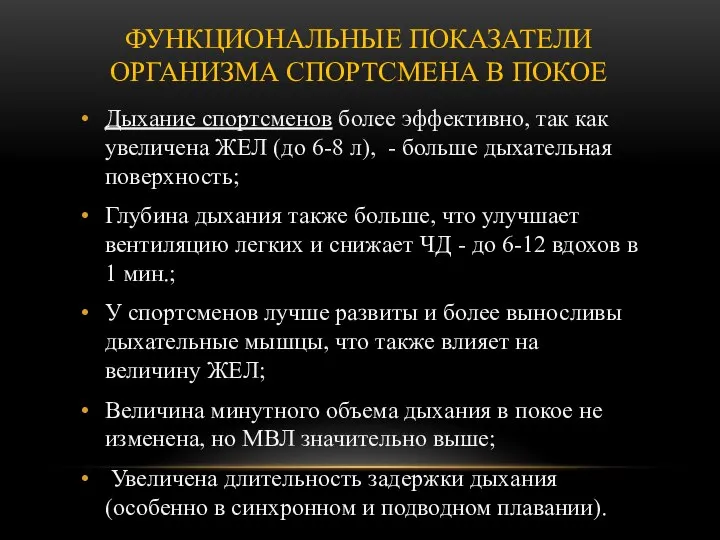 ФУНКЦИОНАЛЬНЫЕ ПОКАЗАТЕЛИ ОРГАНИЗМА СПОРТСМЕНА В ПОКОЕ

• Дыхание спортсменов более эффективно, так как увеличена ЖЕЛ (до 6-8 л), - больше дыхательная поверхность;

• Глубина дыхания также больше, что улучшает вентиляцию легких и снижает ЧД - до 6-12 вдохов в 1 мин.;

• У спортсменов лучше развиты и более выносливы дыхательные мышцы, что также влияет на величину ЖЕЛ;

• Величина минутного объема дыхания в покое не изменена, но МВЛ значительно выше;

• Увеличена длительность задержки дыхания (особенно в синхронном и подводном плавании).